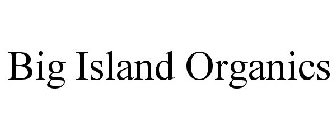 Big Island Organics